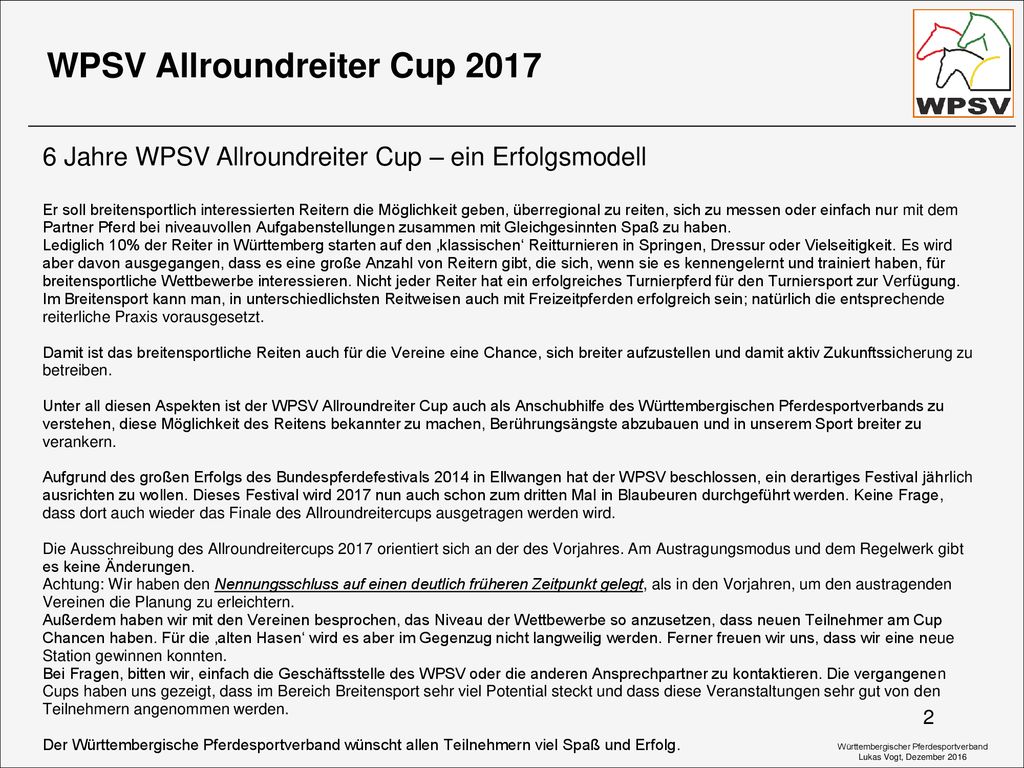 WPSV Allroundreiter Cup 2017

WPSV

6 Jahre WPSV Allroundreiter Cup – ein Erfolgsmodell

Er soll breitensportlich interessierten Reitern die Möglichkeit geben, überregional zu reiten, sich zu messen oder einfach nur mit dem Partner Pferd bei niveauvollen Aufgabenstellungen zusammen mit Gleichgesinnten Spaß zu haben.
Lediglich 10% der Reiter in Württemberg starten auf den ‚klassischen' Reitturnieren in Springen, Dressur oder Vielseitigkeit. Es wird aber davon ausgegangen, dass es eine große Anzahl von Reitern gibt, die sich, wenn sie es kennengelernt und trainiert haben, für breitensportliche Wettbewerbe interessieren. Nicht jeder Reiter hat ein erfolgreiches Turnierpferd für den Turniersport zur Verfügung.
Im Breitensport kann man, in unterschiedlichsten Reitweisen auch mit Freizeitpferden erfolgreich sein; natürlich die entsprechende reiterliche Praxis vorausgesetzt.

Damit ist das breitensportliche Reiten auch für die Vereine eine Chance, sich breiter aufzustellen und damit aktiv Zukunftssicherung zu betreiben.

Unter all diesen Aspekten ist der WPSV Allroundreiter Cup auch als Anschubhilfe des Württembergischen Pferdesportverbands zu verstehen, diese Möglichkeit des Reitens bekannter zu machen, Berührungsängste abzubauen und in unserem Sport breiter zu verankern.

Aufgrund des großen Erfolgs des Bundespferdefestivals 2014 in Ellwangen hat der WPSV beschlossen, ein derartiges Festival jährlich ausrichten zu wollen. Dieses Festival wird 2017 nun auch schon zum dritten Mal in Blaubeuren durchgeführt werden. Keine Frage, dass dort auch wieder das Finale des Allroundreitercups ausgetragen werden wird.

Die Ausschreibung des Allroundreitercups 2017 orientiert sich an der des Vorjahres. Am Austragungsmodus und dem Regelwerk gibt es keine Änderungen.
Achtung: Wir haben den Nennungsschluss auf einen deutlich früheren Zeitpunkt gelegt, als in den Vorjahren, um den austragenden Vereinen die Planung zu erleichtern.
Außerdem haben wir mit den Vereinen besprochen, das Niveau der Wettbewerbe so anzusetzen, dass neuen Teilnehmer am Cup Chancen haben. Für die ‚alten Hasen' wird es aber im Gegenzug nicht langweilig werden. Ferner freuen wir uns, dass wir eine neue Station gewinnen konnten.
Bei Fragen, bitten wir, einfach die Geschäftsstelle des WPSV oder die anderen Ansprechpartner zu kontaktieren. Die vergangenen Cups haben uns gezeigt, dass im Bereich Breitensport sehr viel Potential steckt und dass diese Veranstaltungen sehr gut von den Teilnehmern angenommen werden.

Der Württembergische Pferdesportverband wünscht allen Teilnehmern viel Spaß und Erfolg.

2

Württembergischer Pferdesportverband
Lukas Vogt, Dezember 2016